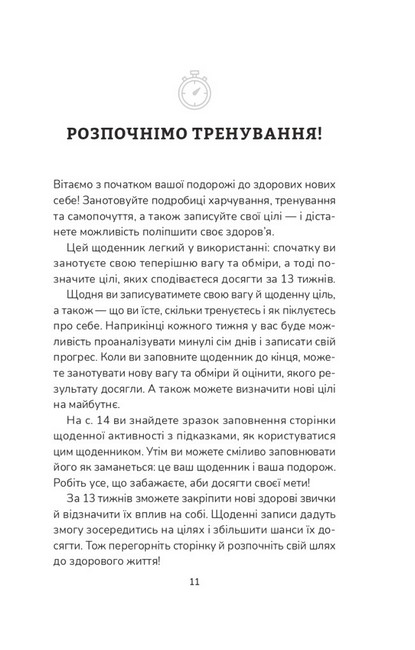 РОЗПОЧНІМО ТРЕНУВАННЯ!

Вітаємо з початком вашої подорожі до здорових нових себе! Занотовуйте подробиці харчування, тренування та самопочуття, а також записуйте свої цілі — і дістанете можливість поліпшити своє здоров'я.

Цей щоденник легкий у використанні: спочатку ви занотуєте свою теперішню вагу та обміри, а тоді позначите цілі, яких сподіваєтеся досягти за 13 тижнів.

Щодня ви записуватимете свою вагу й щоденну ціль, а також — що ви їсте, скільки тренуєтесь і як піклуєтесь про себе. Наприкінці кожного тижня у вас буде можливість проаналізувати минулі сім днів і записати свій прогрес. Коли ви заповните щоденник до кінця, можете занотувати нову вагу та обміри й оцінити, якого результату досягли. А також можете визначити нові цілі на майбутнє.

На с. 14 ви знайдете зразок заповнення сторінки щоденної активності з підказками, як користуватися цим щоденником. Утім ви можете сміливо заповнювати його як заманеться: це ваш щоденник і ваша подорож. Робіть усе, що забажаєте, аби досягти своєї мети!

За 13 тижнів зможете закріпити нові здорові звички й відзначити їх вплив на собі. Щоденні записи дадуть змогу зосередитись на цілях і збільшити шанси їх досягти. Тож перегорніть сторінку й розпочніть свій шлях до здорового життя!

11